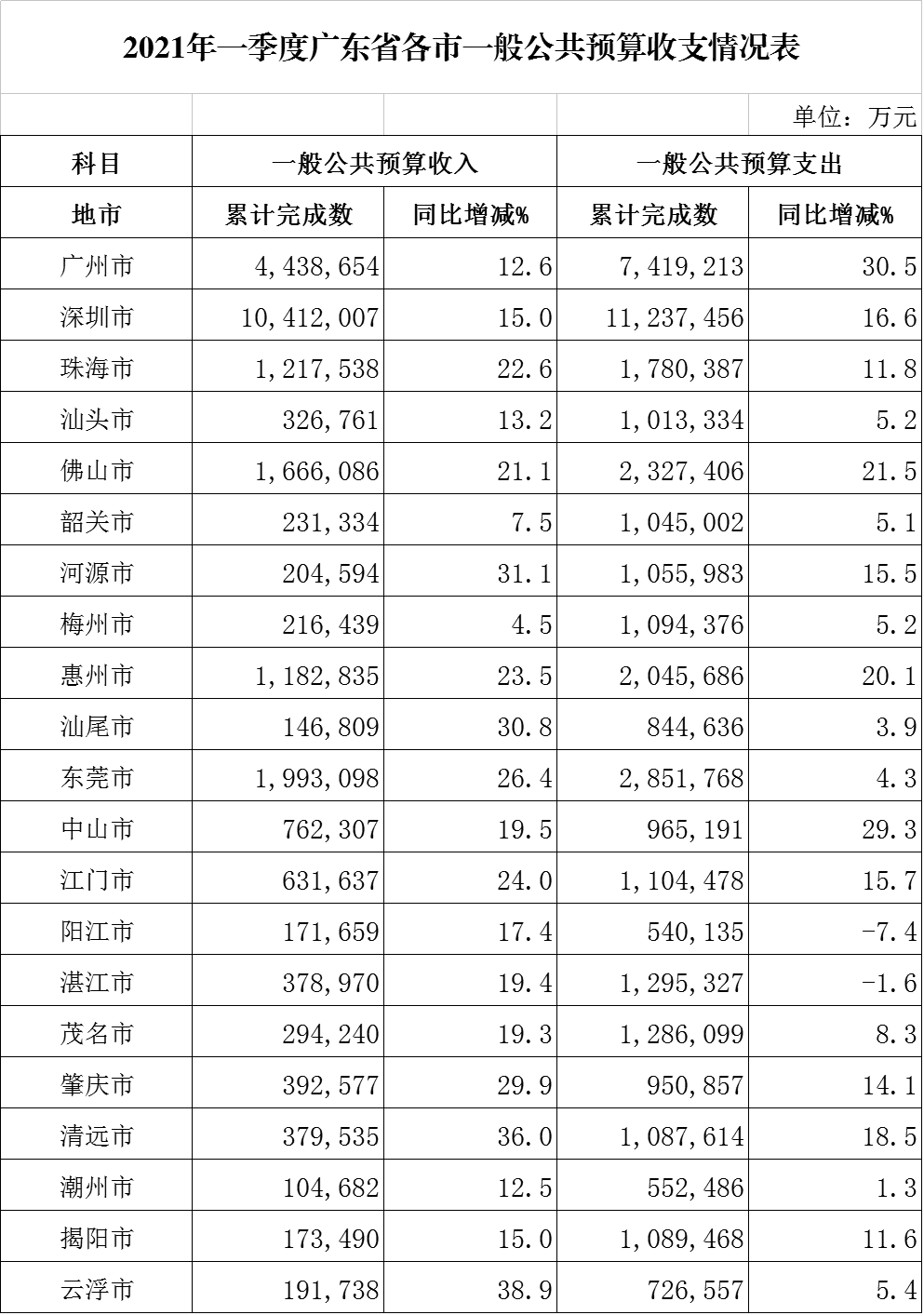 2021年一季度广东省各市一般公共预算收支情况表

单位：万元

| 科目 | 一般公共预算收入 | | 一般公共预算支出 | |
|---|---|---|---|---|
| 地市 | 累计完成数 | 同比增减% | 累计完成数 | 同比增减% |
| 广州市 | 4，438，654 | 12.6 | 7，419，213 | 30.5 |
| 深圳市 | 10，412，007 | 15.0 | 11，237，456 | 16.6 |
| 珠海市 | 1，217，538 | 22.6 | 1，780，387 | 11.8 |
| 汕头市 | 326，761 | 13.2 | 1，013，334 | 5.2 |
| 佛山市 | 1，666，086 | 21.1 | 2，327，406 | 21.5 |
| 韶关市 | 231，334 | 7.5 | 1，045，002 | 5.1 |
| 河源市 | 204，594 | 31.1 | 1，055，983 | 15.5 |
| 梅州市 | 216，439 | 4.5 | 1，094，376 | 5.2 |
| 惠州市 | 1，182，835 | 23.5 | 2，045，686 | 20.1 |
| 汕尾市 | 146，809 | 30.8 | 844，636 | 3.9 |
| 东莞市 | 1，993，098 | 26.4 | 2，851，768 | 4.3 |
| 中山市 | 762，307 | 19.5 | 965，191 | 29.3 |
| 江门市 | 631，637 | 24.0 | 1，104，478 | 15.7 |
| 阳江市 | 171，659 | 17.4 | 540，135 | -7.4 |
| 湛江市 | 378，970 | 19.4 | 1，295，327 | -1.6 |
| 茂名市 | 294，240 | 19.3 | 1，286，099 | 8.3 |
| 肇庆市 | 392，577 | 29.9 | 950，857 | 14.1 |
| 清远市 | 379，535 | 36.0 | 1，087，614 | 18.5 |
| 潮州市 | 104，682 | 12.5 | 552，486 | 1.3 |
| 揭阳市 | 173，490 | 15.0 | 1，089，468 | 11.6 |
| 云浮市 | 191，738 | 38.9 | 726，557 | 5.4 |